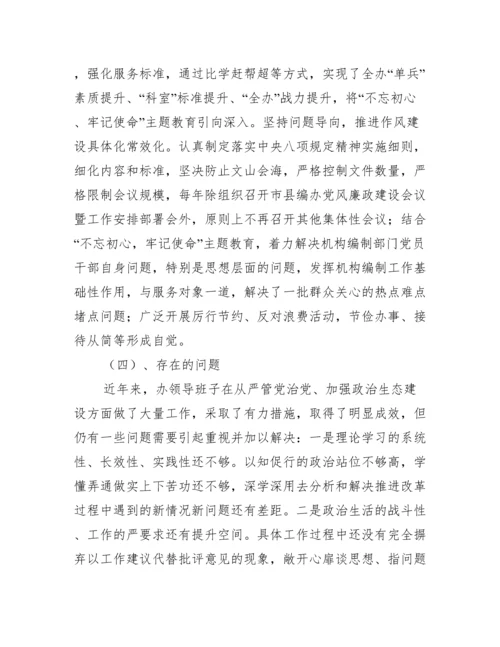 ，强化服务标准，通过比学赶帮超等方式，实现了全办“单兵”素质提升、“科室”标准提升、“全办”战力提升，将“不忘初心、牢记使命”主题教育引向深入。坚持问题导向，推进作风建设具体化常效化。认真制定落实中央八项规定精神实施细则，细化内容和标准，坚决防止文山会海，严格控制文件数量，严格限制会议规模，每年除组织召开市县编办党风廉政建设会议暨工作安排部署会外，原则上不再召开其他集体性会议；结合“不忘初心，牢记使命”主题教育，着力解决机构编制部门党员干部自身问题，特别是思想层面的问题，发挥机构编制工作基础性作用，与服务对象一道，解决了一批群众关心的热点难点堵点问题；广泛开展厉行节约、反对浪费活动，节俭办事、接待从简等形成自觉。

（四）、存在的问题

近年来，办领导班子在从严管党治党、加强政治生态建设方面做了大量工作，采取了有力措施，取得了明显成效，但仍有一些问题需要引起重视并加以解决：一是理论学习的系统性、长效性、实践性还不够。以知促行的政治站位不够高，学懂弄通做实上下苦功还不够，深学深用去分析和解决推进改革过程中遇到的新情况新问题还有差距。二是政治生活的战斗性、工作的严要求还有提升空间。具体工作过程中还没有完全摒弃以工作建议代替批评意见的现象，敞开心扉谈思想、指问题